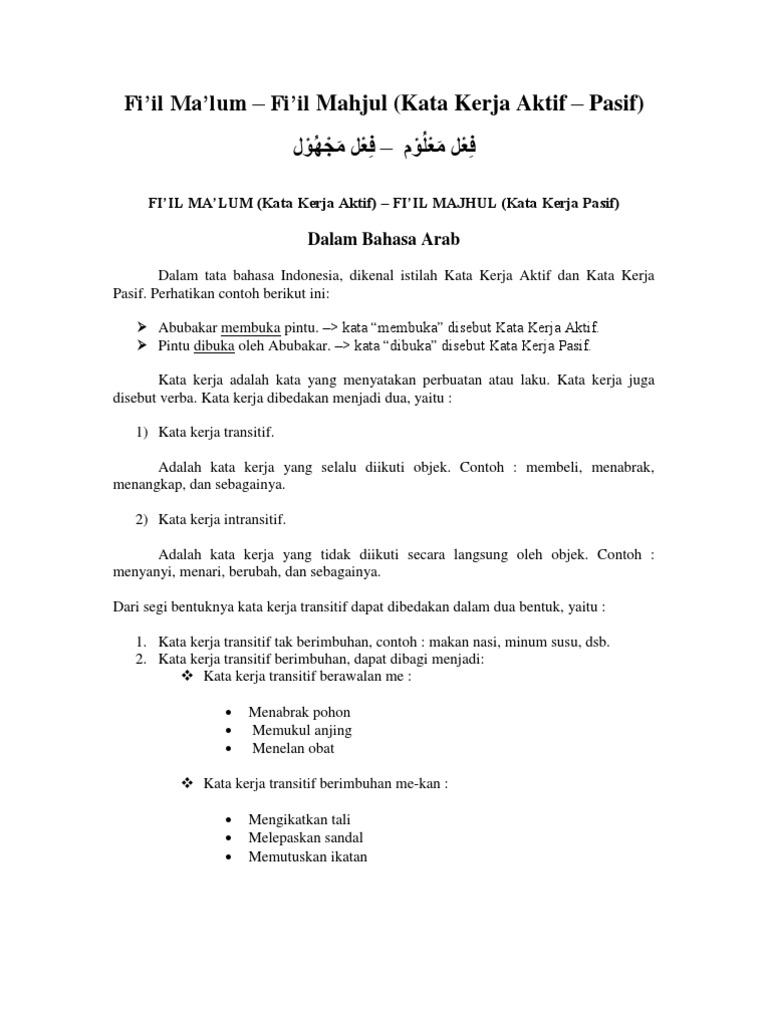 Fi'il Ma'lum – Fi'il Mahjul (Kata Kerja Aktif – Pasif)

فِعْل مَعْلُوْم – فِعْل مَجْهُوْل

FI'IL MA'LUM (Kata Kerja Aktif) – FI'IL MAJHUL (Kata Kerja Pasif)

Dalam Bahasa Arab

Dalam tata bahasa Indonesia, dikenal istilah Kata Kerja Aktif dan Kata Kerja Pasif. Perhatikan contoh berikut ini:

➢ Abubakar membuka pintu. –> kata "membuka" disebut Kata Kerja Aktif.
➢ Pintu dibuka oleh Abubakar. –> kata "dibuka" disebut Kata Kerja Pasif.

Kata kerja adalah kata yang menyatakan perbuatan atau laku. Kata kerja juga disebut verba. Kata kerja dibedakan menjadi dua, yaitu :

1) Kata kerja transitif.

Adalah kata kerja yang selalu diikuti objek. Contoh : membeli, menabrak, menangkap, dan sebagainya.

2) Kata kerja intransitif.

Adalah kata kerja yang tidak diikuti secara langsung oleh objek. Contoh : menyanyi, menari, berubah, dan sebagainya.

Dari segi bentuknya kata kerja transitif dapat dibedakan dalam dua bentuk, yaitu :

1. Kata kerja transitif tak berimbuhan, contoh : makan nasi, minum susu, dsb.
2. Kata kerja transitif berimbuhan, dapat dibagi menjadi:
❖ Kata kerja transitif berawalan me :

• Menabrak pohon
• Memukul anjing
• Menelan obat

❖ Kata kerja transitif berimbuhan me-kan :

• Mengikatkan tali
• Melepaskan sandal
• Memutuskan ikatan